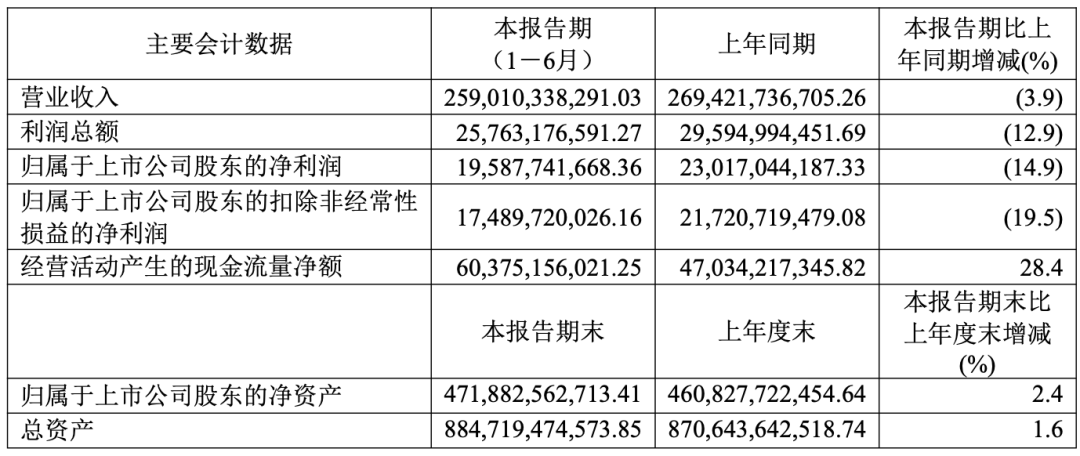 | 主要会计数据 | 本报告期（1－6月） | 上年同期 | 本报告期比上年同期增减(%) |
|---|---|---|---|
| 营业收入 | 259,010,338,291.03 | 269,421,736,705.26 | (3.9) |
| 利润总额 | 25,763,176,591.27 | 29,594,994,451.69 | (12.9) |
| 归属于上市公司股东的净利润 | 19,587,741,668.36 | 23,017,044,187.33 | (14.9) |
| 归属于上市公司股东的扣除非经常性损益的净利润 | 17,489,720,026.16 | 21,720,719,479.08 | (19.5) |
| 经营活动产生的现金流量净额 | 60,375,156,021.25 | 47,034,217,345.82 | 28.4 |
|  | 本报告期末 | 上年度末 | 本报告期末比上年度末增减(%) |
| 归属于上市公司股东的净资产 | 471,882,562,713.41 | 460,827,722,454.64 | 2.4 |
| 总资产 | 884,719,474,573.85 | 870,643,642,518.74 | 1.6 |